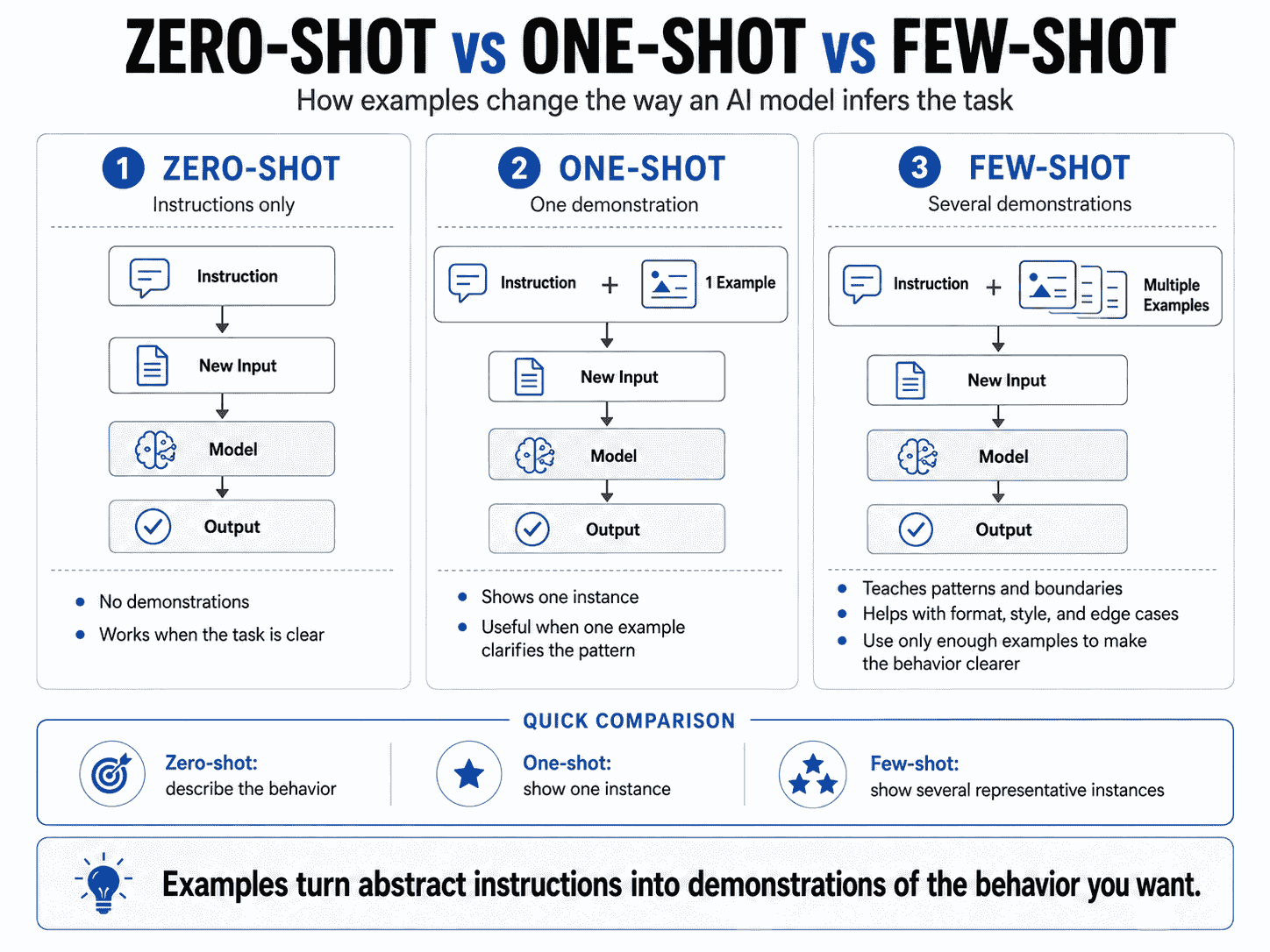 ZERO-SHOT vs ONE-SHOT vs FEW-SHOT

How examples change the way an AI model infers the task

1 ZERO-SHOT

Instructions only

Instruction

New Input

Model

Output

- No demonstrations
- Works when the task is clear

2 ONE-SHOT

One demonstration

Instruction + 1 Example

New Input

Model

Output

- Shows one instance
- Useful when one example clarifies the pattern

3 FEW-SHOT

Several demonstrations

Instruction + Multiple Examples

New Input

Model

Output

- Teaches patterns and boundaries
- Helps with format, style, and edge cases
- Use only enough examples to make the behavior clearer

QUICK COMPARISON

Zero-shot: describe the behavior

One-shot: show one instance

Few-shot: show several representative instances

Examples turn abstract instructions into demonstrations of the behavior you want.